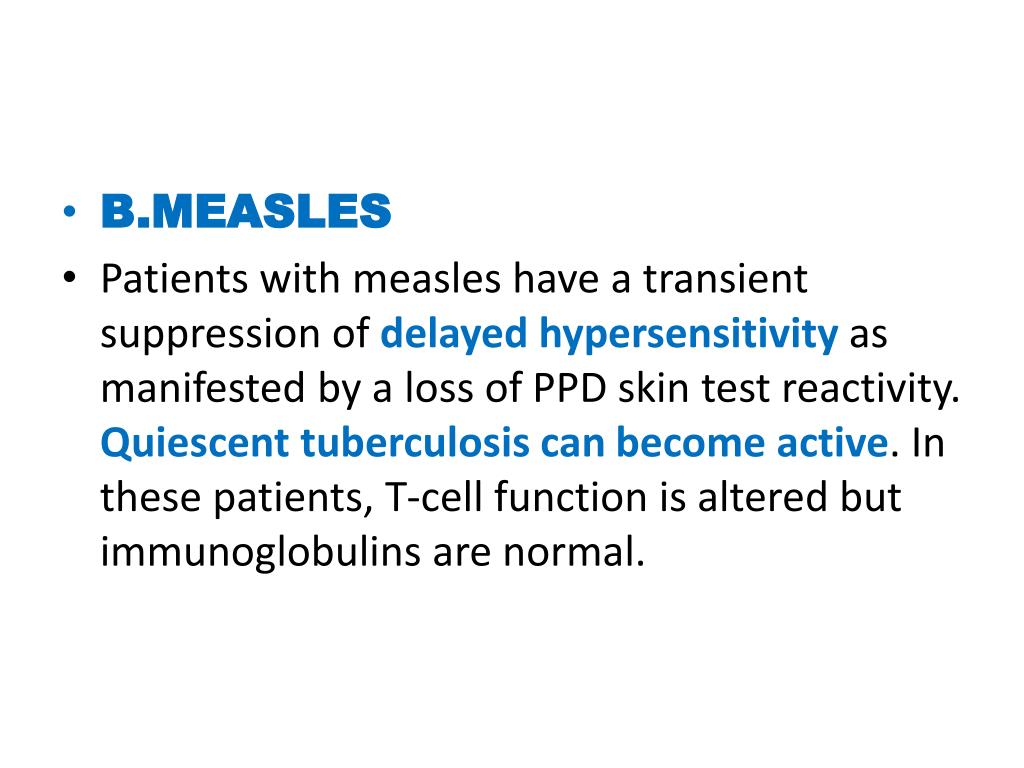 • B.MEASLES
• Patients with measles have a transient suppression of delayed hypersensitivity as manifested by a loss of PPD skin test reactivity. Quiescent tuberculosis can become active. In these patients, T-cell function is altered but immunoglobulins are normal.